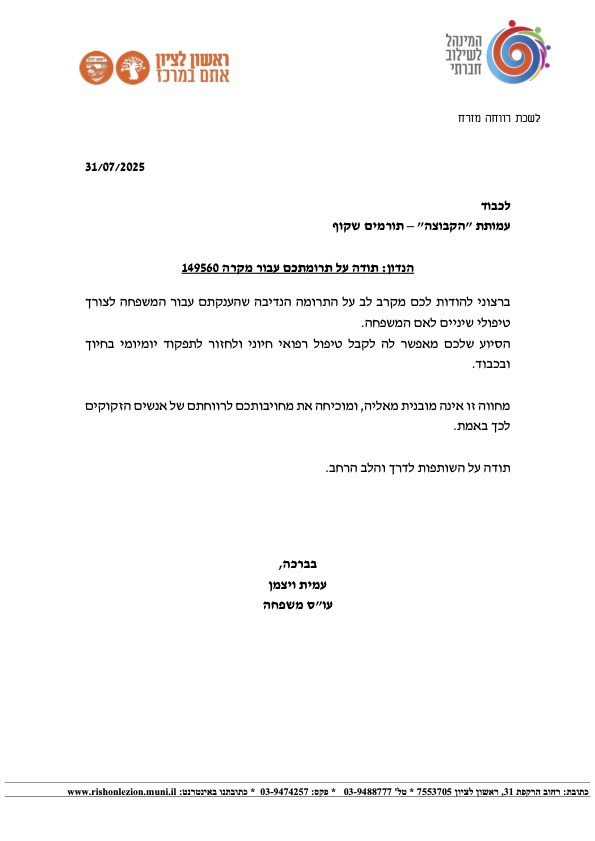 המינהל לשילוב חברתי

ראשון לציון אתם במרכז

לשכת רווחה מזרח

31/07/2025

לכבוד
עמותת "הקבוצה" – תורמים שקוף

הנדון: תודה על תרומתכם עבור מקרה 149560

ברצוני להודות לכם מקרב לב על התרומה הנדיבה שהענקתם עבור המשפחה לצורך טיפולי שיניים לאם המשפחה.
הסיוע שלכם מאפשר לה לקבל טיפול רפואי חיוני ולחזור לתפקוד יומיומי בחיוך ובכבוד.

מחווה זו אינה מובנית מאליה, ומוכיחה את מחויבותכם לרווחתם של אנשים הזקוקים לכך באמת.

תודה על השותפות לדרך והלב הרחב.

בברכה,
עמית ויצמן
עו"ס משפחה

כתובת: רחוב הרקפת 31, ראשון לציון 7553705 * טל' 03-9488777 * פקס: 03-9474257 * כתובתנו באינטרנט: www.rishonlezion.muni.il